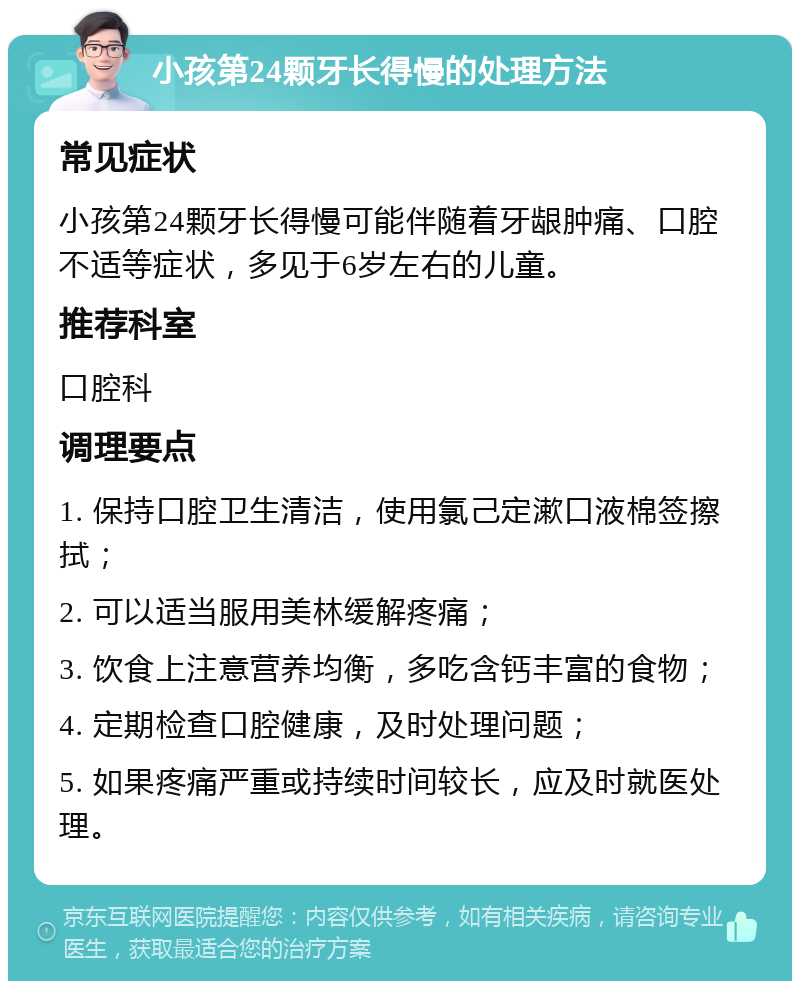 小孩第24颗牙长得慢的处理方法

常见症状

小孩第24颗牙长得慢可能伴随着牙龈肿痛、口腔不适等症状，多见于6岁左右的儿童。

推荐科室

口腔科

调理要点

1. 保持口腔卫生清洁，使用氯己定漱口液棉签擦拭；

2. 可以适当服用美林缓解疼痛；

3. 饮食上注意营养均衡，多吃含钙丰富的食物；

4. 定期检查口腔健康，及时处理问题；

5. 如果疼痛严重或持续时间较长，应及时就医处理。

京东互联网医院提醒您：内容仅供参考，如有相关疾病，请咨询专业医生，获取最适合您的治疗方案